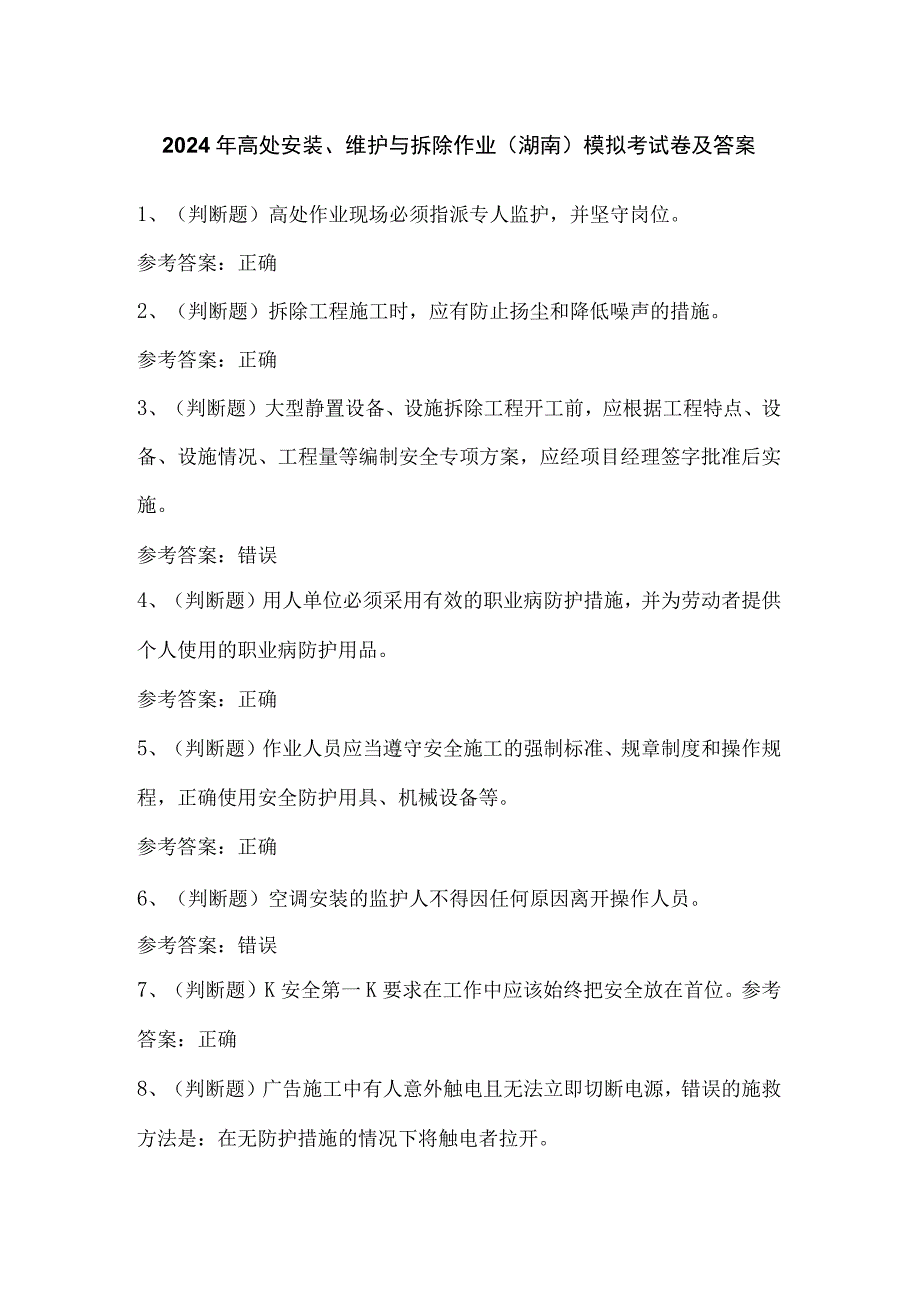 2024年高处安装、维护与拆除作业（湖南）模拟考试卷及答案

1、（判断题）高处作业现场必须指派专人监护，并坚守岗位。

参考答案：正确

2、（判断题）拆除工程施工时，应有防止扬尘和降低噪声的措施。

参考答案：正确

3、（判断题）大型静置设备、设施拆除工程开工前，应根据工程特点、设备、设施情况、工程量等编制安全专项方案，应经项目经理签字批准后实施。

参考答案：错误

4、（判断题）用人单位必须采用有效的职业病防护措施，并为劳动者提供个人使用的职业病防护用品。

参考答案：正确

5、（判断题）作业人员应当遵守安全施工的强制标准、规章制度和操作规程，正确使用安全防护用具、机械设备等。

参考答案：正确

6、（判断题）空调安装的监护人不得因任何原因离开操作人员。

参考答案：错误

7、（判断题）K安全第一K要求在工作中应该始终把安全放在首位。参考答案：正确

8、（判断题）广告施工中有人意外触电且无法立即切断电源，错误的施救方法是：在无防护措施的情况下将触电者拉开。